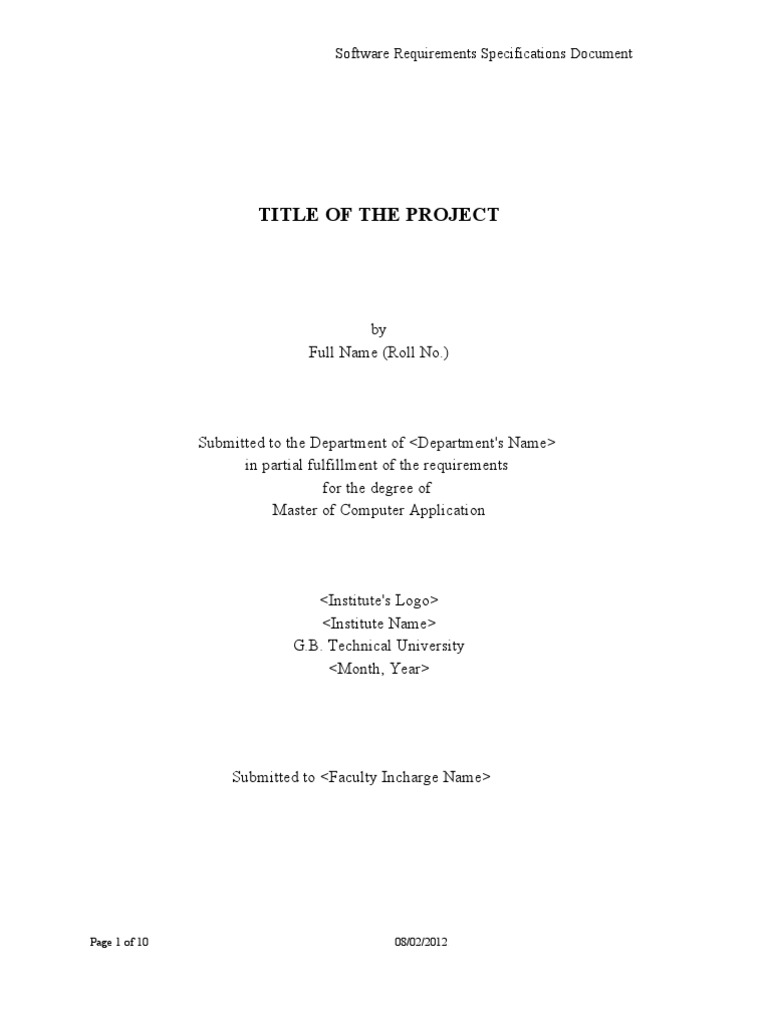 Software Requirements Specifications Document

TITLE OF THE PROJECT

by
Full Name (Roll No.)

Submitted to the Department of <Department's Name>
in partial fulfillment of the requirements
for the degree of
Master of Computer Application

<Institute's Logo>
<Institute Name>
G.B. Technical University
<Month, Year>

Submitted to <Faculty Incharge Name>

Page 1 of 10

08/02/2012